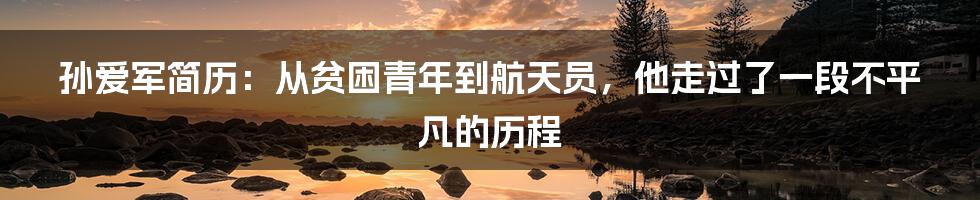 孙爱军简历：从贫困青年到航天员，他走过了一段不平凡的历程